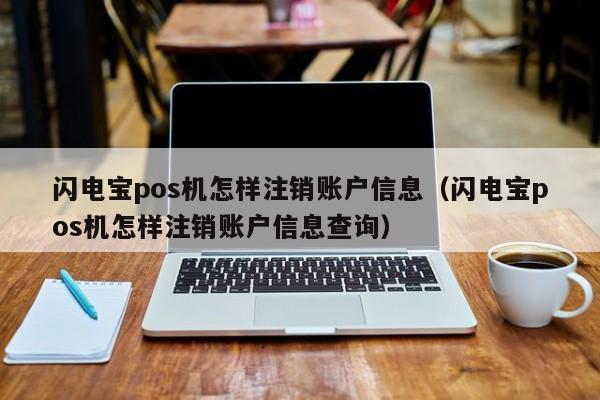 闪电宝pos机怎样注销账户信息（闪电宝pos机怎样注销账户信息查询）